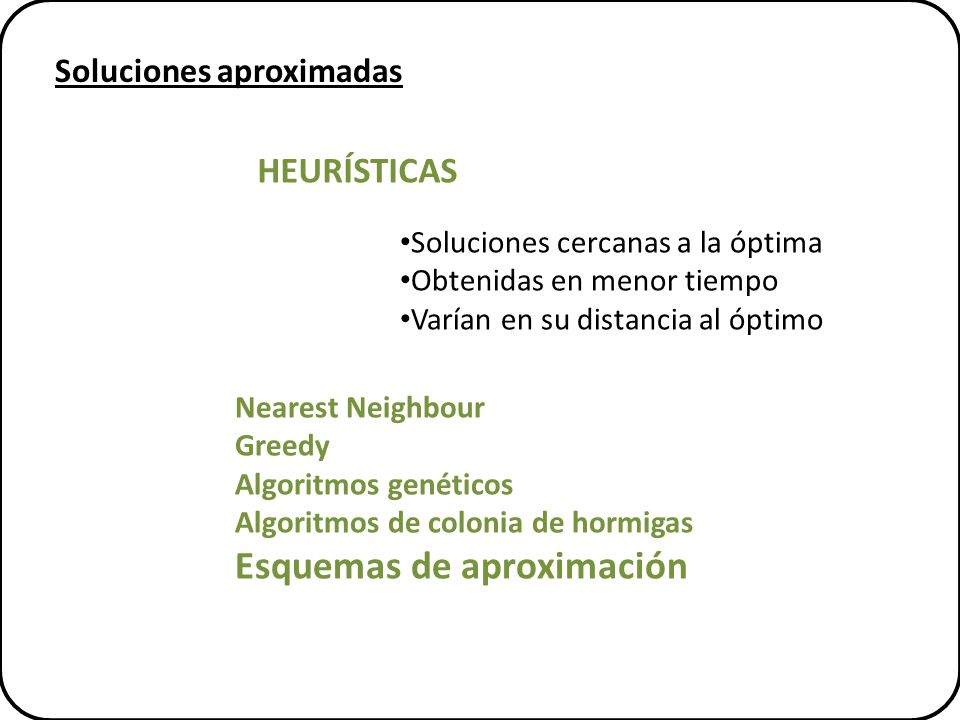 Soluciones aproximadas

HEURÍSTICAS

•Soluciones cercanas a la óptima
•Obtenidas en menor tiempo
•Varían en su distancia al óptimo

Nearest Neighbour
Greedy
Algoritmos genéticos
Algoritmos de colonia de hormigas
Esquemas de aproximación